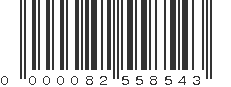 0 000082 558543